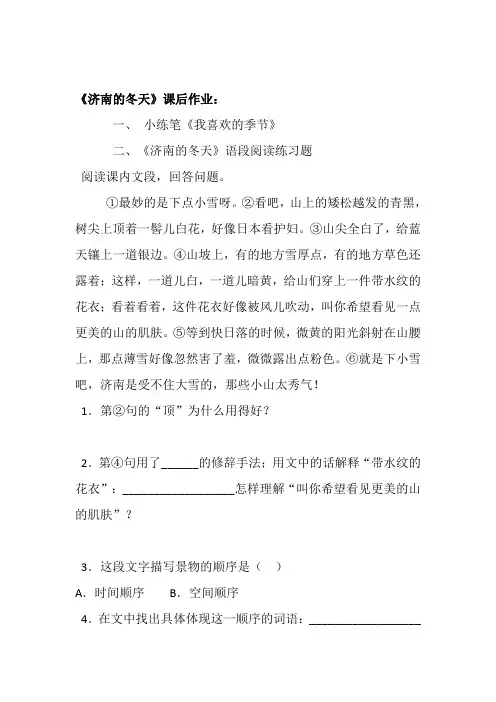 《济南的冬天》课后作业：

一、 小练笔《我喜欢的季节》

二、《济南的冬天》语段阅读练习题

阅读课内文段，回答问题。

①最妙的是下点小雪呀。②看吧，山上的矮松越发的青黑，树尖上顶着一髻儿白花，好像日本看护妇。③山尖全白了，给蓝天镶上一道银边。④山坡上，有的地方雪厚点，有的地方草色还露着；这样，一道儿白，一道儿暗黄，给山们穿上一件带水纹的花衣；看着看着，这件花衣好像被风儿吹动，叫你希望看见一点更美的山的肌肤。⑤等到快日落的时候，微黄的阳光斜射在山腰上，那点薄雪好像忽然害了羞，微微露出点粉色。⑥就是下小雪吧，济南是受不住大雪的，那些小山太秀气！

1．第②句的“顶”为什么用得好？

2．第④句用了______的修辞手法；用文中的话解释“带水纹的花衣”：__________________怎样理解“叫你希望看见更美的山的肌肤”？

3．这段文字描写景物的顺序是（ ）

A．时间顺序 B．空间顺序

4．在文中找出具体体现这一顺序的词语：__________________